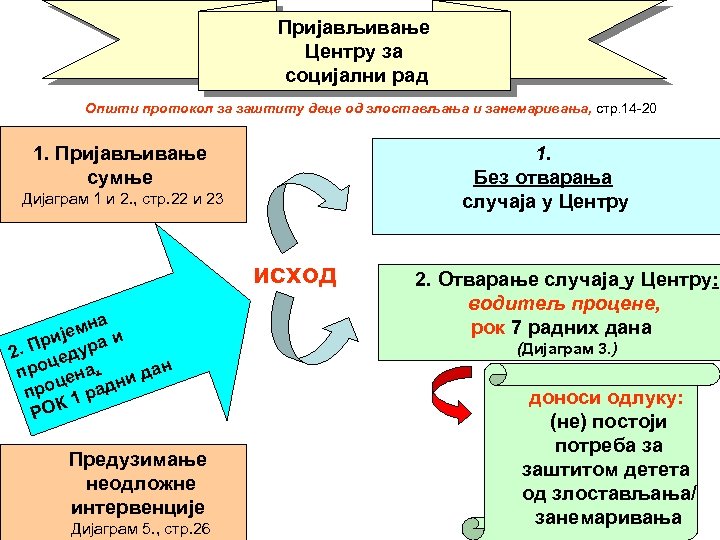 Пријављивање Центру за социјални рад

Општи протокол за заштиту деце од злостављања и занемаривања, стр.14-20

1. Пријављивање сумње
Дијаграм 1 и 2., стр.22 и 23

2. Пријемна процедура и процена, РОК 1 радни дан

Предузимање неодложне интервенције
Дијаграм 5., стр.26

исход

1.
Без отварања случаја у Центру

2. Отварање случаја у Центру:
водитељ процене,
рок 7 радних дана
(Дијаграм 3.)

доноси одлуку:
(не) постоји потреба за заштитом детета од злостављања/ занемаривања